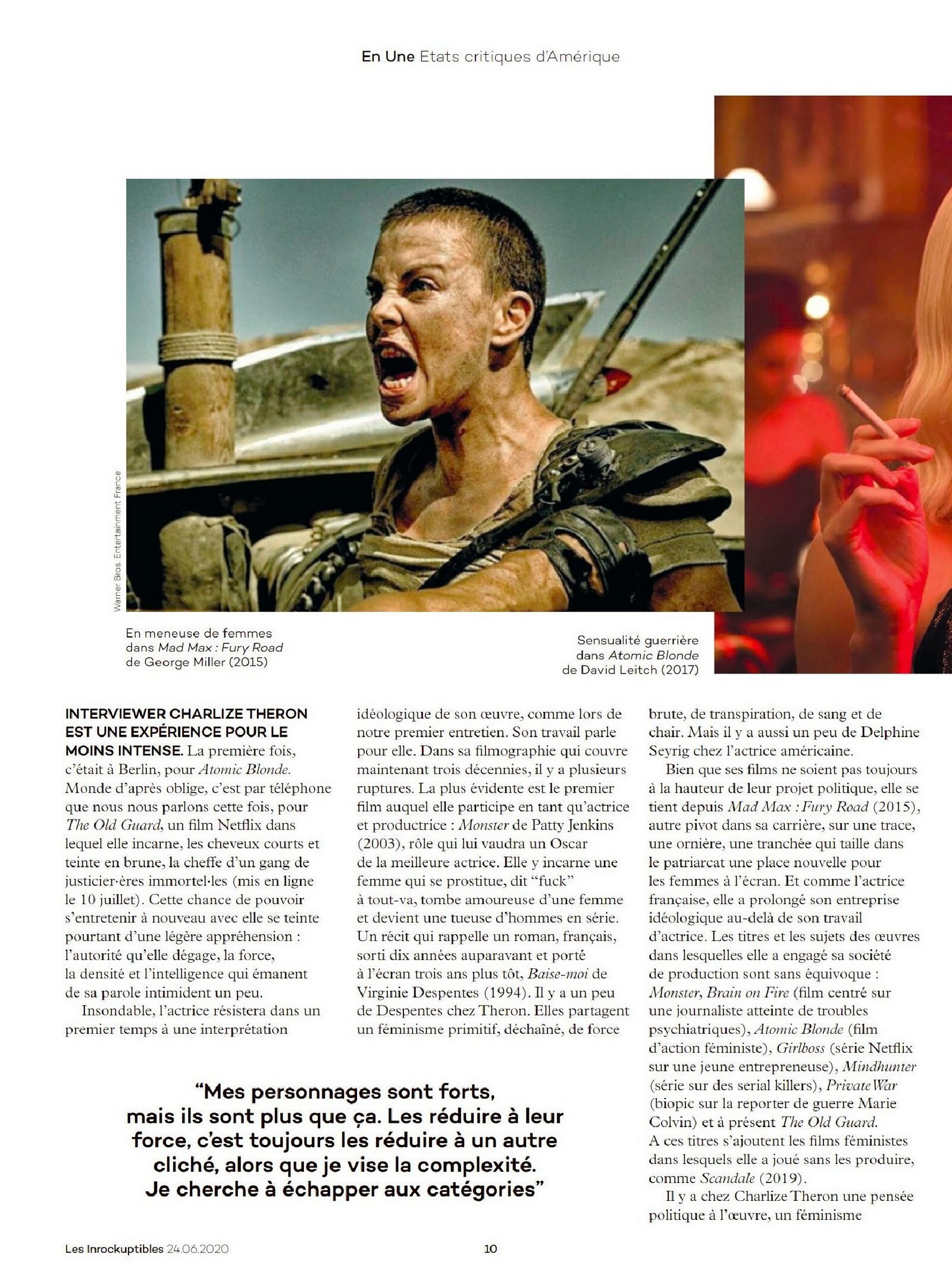 En Une Etats critiques d'Amérique

Warner Bros. Entertainment France

En meneuse de femmes dans Mad Max : Fury Road de George Miller (2015)

Sensualité guerrière dans Atomic Blonde de David Leitch (2017)

INTERVIEWER CHARLIZE THERON EST UNE EXPÉRIENCE POUR LE MOINS INTENSE. La première fois, c'était à Berlin, pour Atomic Blonde. Monde d'après oblige, c'est par téléphone que nous nous parlons cette fois, pour The Old Guard, un film Netflix dans lequel elle incarne, les cheveux courts et teinte en brune, la cheffe d'un gang de justicier·ères immortel·les (mis en ligne le 10 juillet). Cette chance de pouvoir s'entretenir à nouveau avec elle se teinte pourtant d'une légère appréhension : l'autorité qu'elle dégage, la force, la densité et l'intelligence qui émanent de sa parole intimident un peu.

Insondable, l'actrice résistera dans un premier temps à une interprétation idéologique de son œuvre, comme lors de notre premier entretien. Son travail parle pour elle. Dans sa filmographie qui couvre maintenant trois décennies, il y a plusieurs ruptures. La plus évidente est le premier film auquel elle participe en tant qu'actrice et productrice : Monster de Patty Jenkins (2003), rôle qui lui vaudra un Oscar de la meilleure actrice. Elle y incarne une femme qui se prostitue, dit "fuck" à tout-va, tombe amoureuse d'une femme et devient une tueuse d'hommes en série. Un récit qui rappelle un roman, français, sorti dix années auparavant et porté à l'écran trois ans plus tôt, Baise-moi de Virginie Despentes (1994). Il y a un peu de Despentes chez Theron. Elles partagent un féminisme primitif, déchaîné, de force brute, de transpiration, de sang et de chair. Mais il y a aussi un peu de Delphine Seyrig chez l'actrice américaine.

Bien que ses films ne soient pas toujours à la hauteur de leur projet politique, elle se tient depuis Mad Max : Fury Road (2015), autre pivot dans sa carrière, sur une trace, une ornière, une tranchée qui taille dans le patriarcat une place nouvelle pour les femmes à l'écran. Et comme l'actrice française, elle a prolongé son entreprise idéologique au-delà de son travail d'actrice. Les titres et les sujets des œuvres dans lesquelles elle a engagé sa société de production sont sans équivoque : Monster, Brain on Fire (film centré sur une journaliste atteinte de troubles psychiatriques), Atomic Blonde (film d'action féministe), Girlboss (série Netflix sur une jeune entrepreneuse), Mindhunter (série sur des serial killers), Private War (biopic sur la reporter de guerre Marie Colvin) et à présent The Old Guard. A ces titres s'ajoutent les films féministes dans lesquels elle a joué sans les produire, comme Scandale (2019).

Il y a chez Charlize Theron une pensée politique à l'œuvre, un féminisme

"Mes personnages sont forts, mais ils sont plus que ça. Les réduire à leur force, c'est toujours les réduire à un autre cliché, alors que je vise la complexité. Je cherche à échapper aux catégories"

Les Inrockuptibles 24.06.2020

10